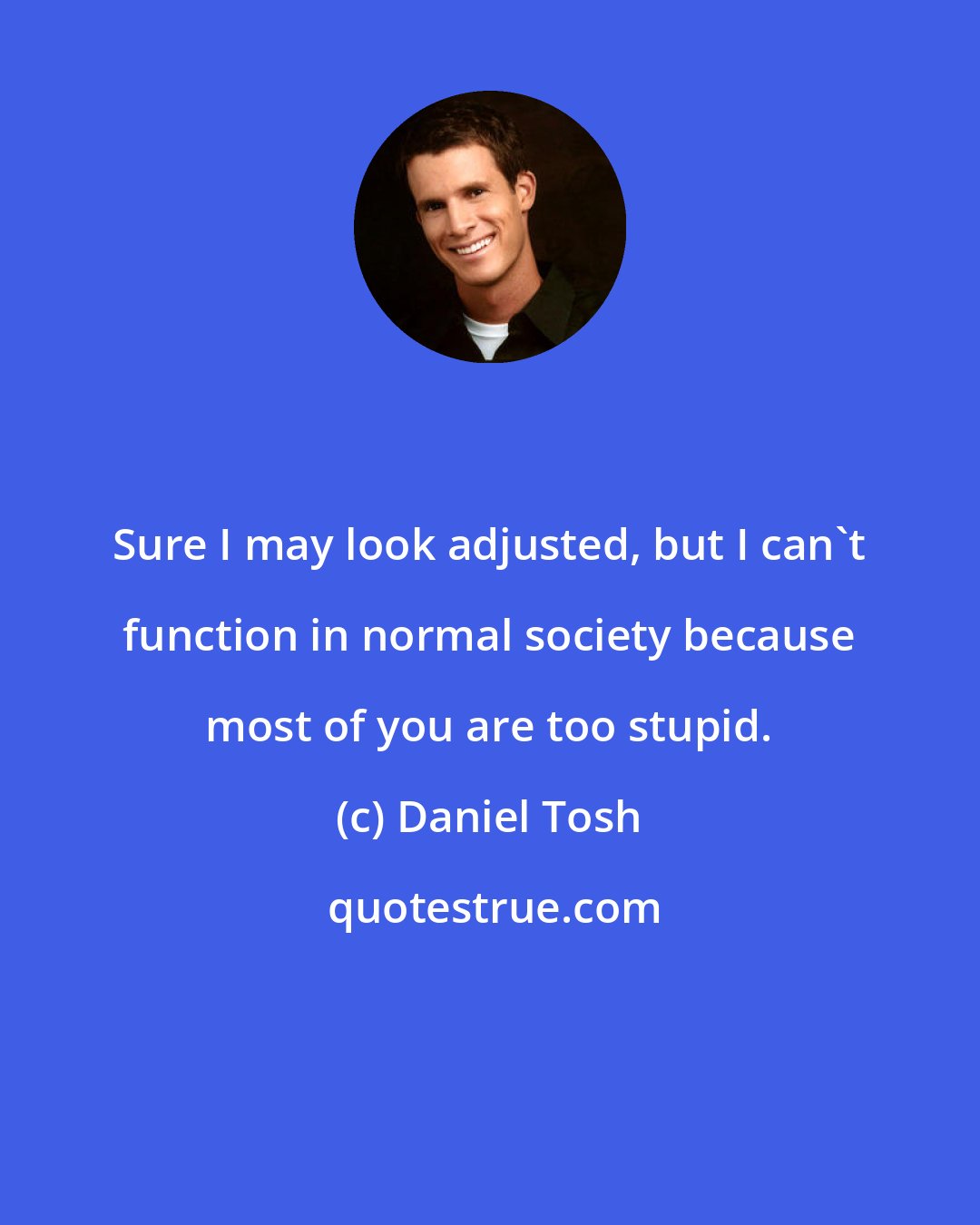 Sure I may look adjusted, but I can`t function in normal society because most of you are too stupid.

(c) Daniel Tosh

quotestrue.com